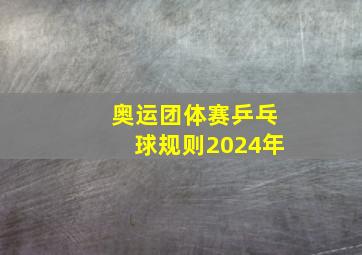 奥运团体赛乒乓球规则2024年